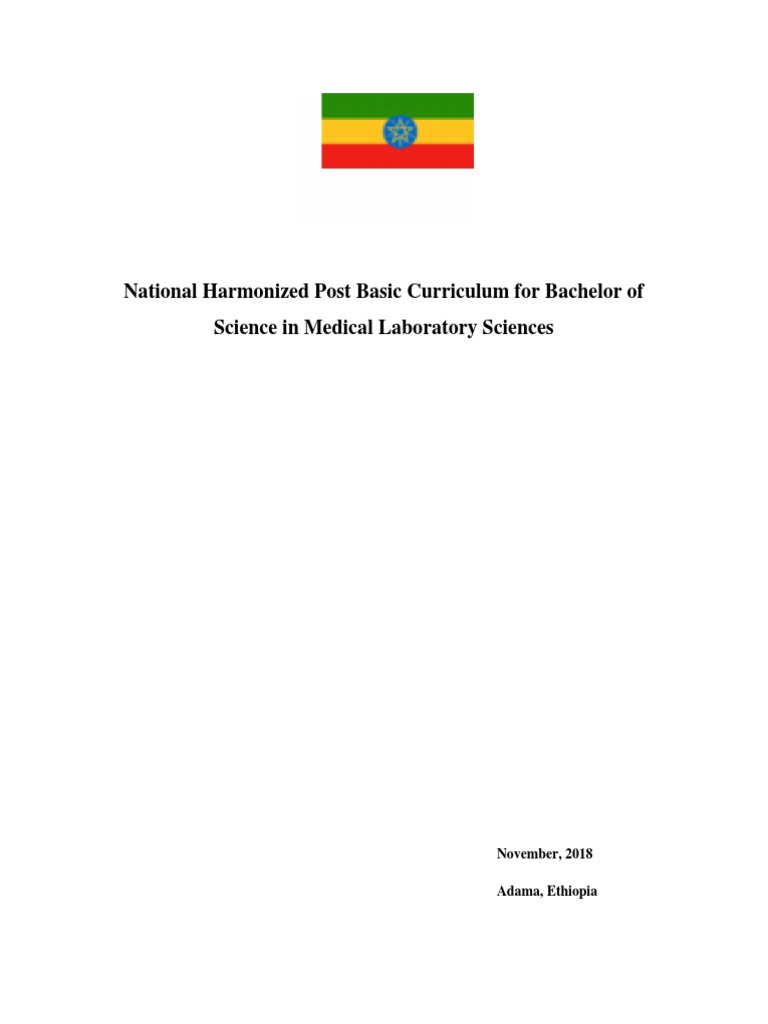 National Harmonized Post Basic Curriculum for Bachelor of Science in Medical Laboratory Sciences

November, 2018

Adama, Ethiopia